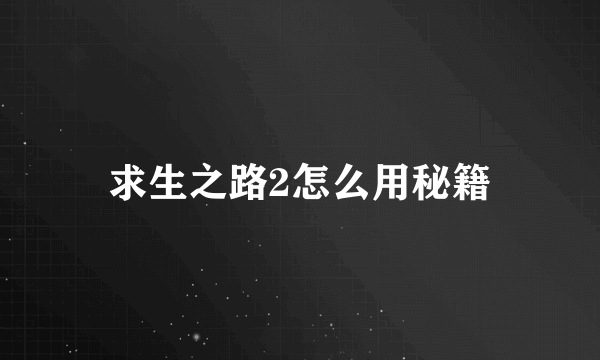 求生之路2怎么用秘籍